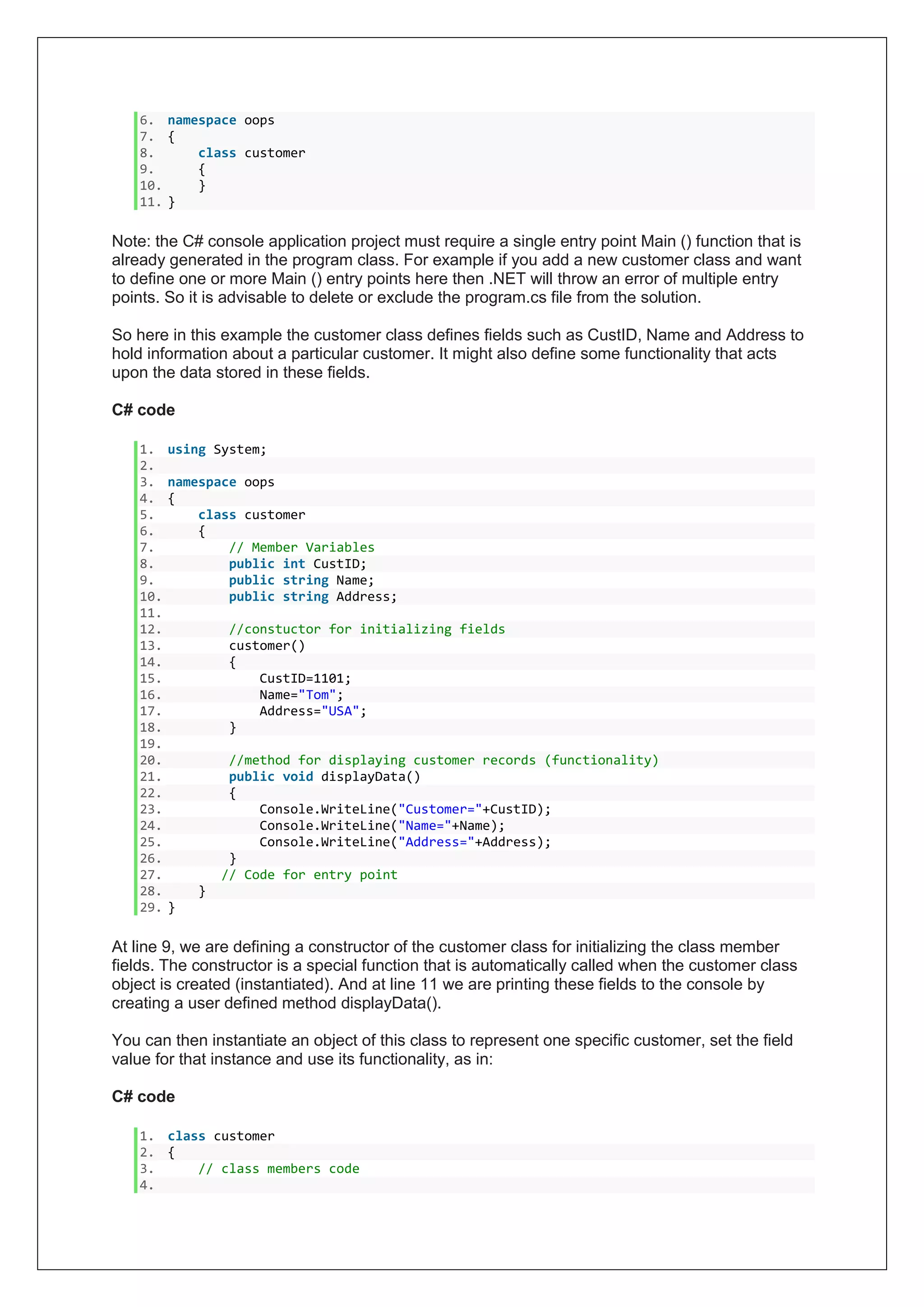 6. namespace oops
7. {
8.     class customer
9.     {
10.     }
11. }

Note: the C# console application project must require a single entry point Main () function that is already generated in the program class. For example if you add a new customer class and want to define one or more Main () entry points here then .NET will throw an error of multiple entry points. So it is advisable to delete or exclude the program.cs file from the solution.

So here in this example the customer class defines fields such as CustID, Name and Address to hold information about a particular customer. It might also define some functionality that acts upon the data stored in these fields.

C# code

1. using System;
2.
3. namespace oops
4. {
5.     class customer
6.     {
7.         // Member Variables
8.         public int CustID;
9.         public string Name;
10.         public string Address;
11.
12.         //constuctor for initializing fields
13.         customer()
14.         {
15.             CustID=1101;
16.             Name="Tom";
17.             Address="USA";
18.         }
19.
20.         //method for displaying customer records (functionality)
21.         public void displayData()
22.         {
23.             Console.WriteLine("Customer="+CustID);
24.             Console.WriteLine("Name="+Name);
25.             Console.WriteLine("Address="+Address);
26.         }
27.        // Code for entry point
28.     }
29. }

At line 9, we are defining a constructor of the customer class for initializing the class member fields. The constructor is a special function that is automatically called when the customer class object is created (instantiated). And at line 11 we are printing these fields to the console by creating a user defined method displayData().

You can then instantiate an object of this class to represent one specific customer, set the field value for that instance and use its functionality, as in:

C# code

1. class customer
2. {
3.     // class members code
4.